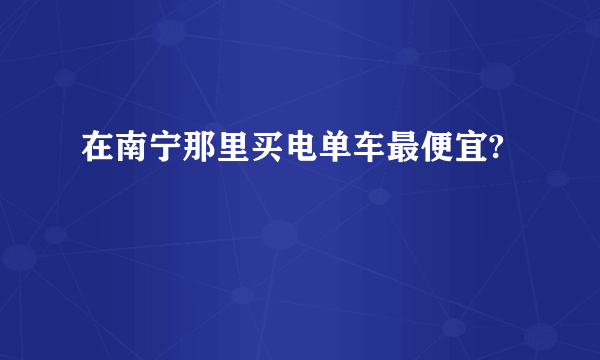 在南宁那里买电单车最便宜?